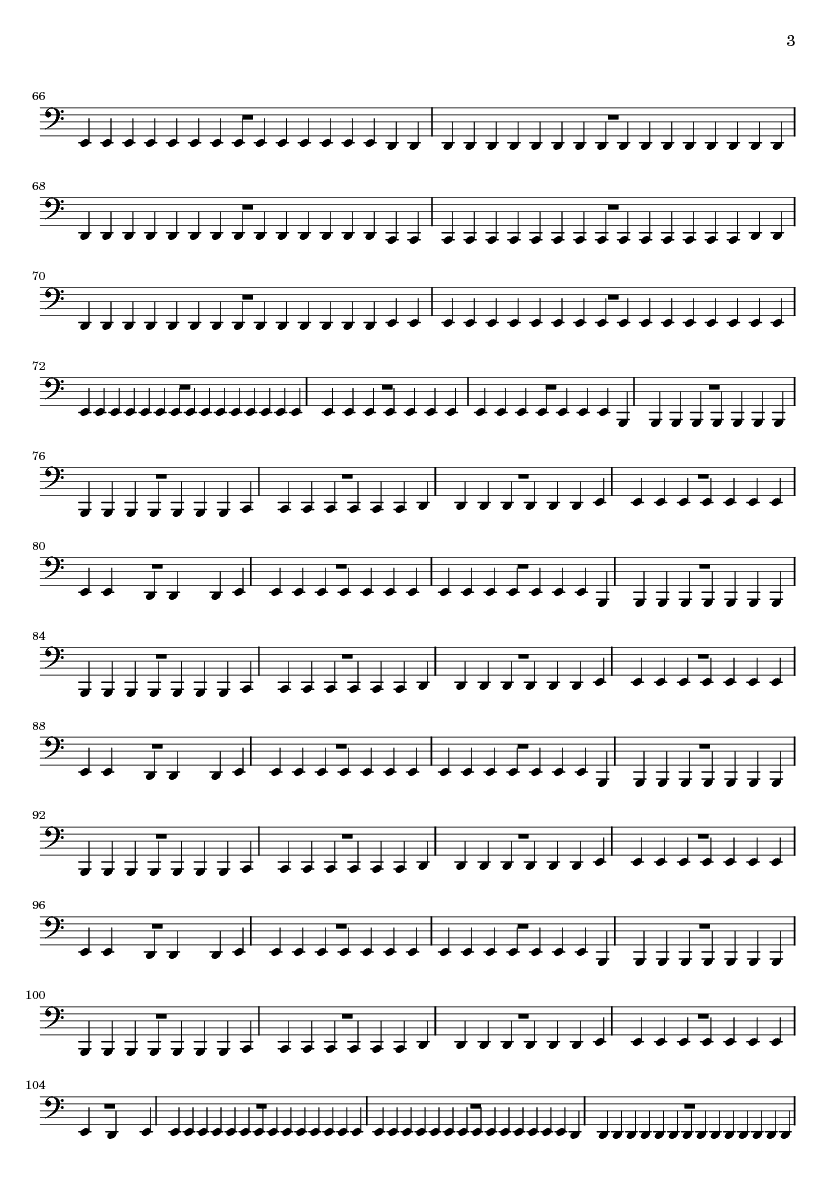 3

66

68

70

72

76

80

84

88

92

96

100

104